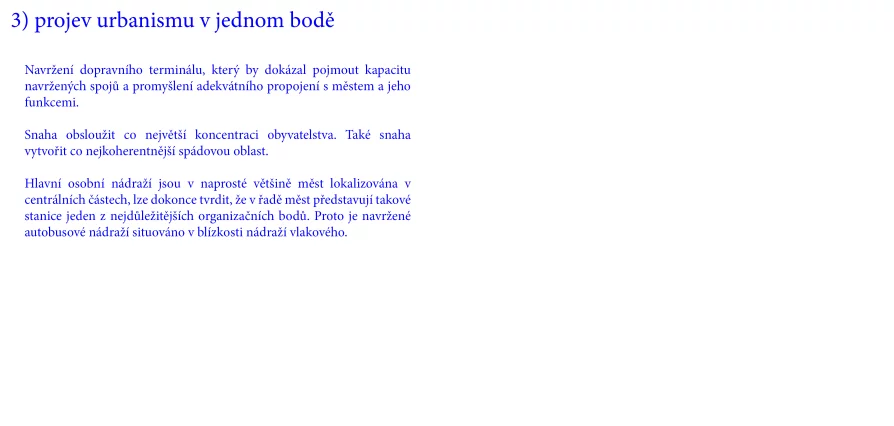 3) projev urbanismu v jednom bodě

Navržení dopravního terminálu, který by dokázal pojmout kapacitu navržených spojů a promyšlení adekvátního propojení s městem a jeho funkcemi.

Snaha obsloužit co největší koncentraci obyvatelstva. Také snaha vytvořit co nejkoherentnější spádovou oblast.

Hlavní osobní nádraží jsou v naprosté většině měst lokalizována v centrálních částech, lze dokonce tvrdit, že v řadě měst představují takové stanice jeden z nejdůležitějších organizačních bodů. Proto je navržené autobusové nádraží situováno v blízkosti nádraží vlakového.